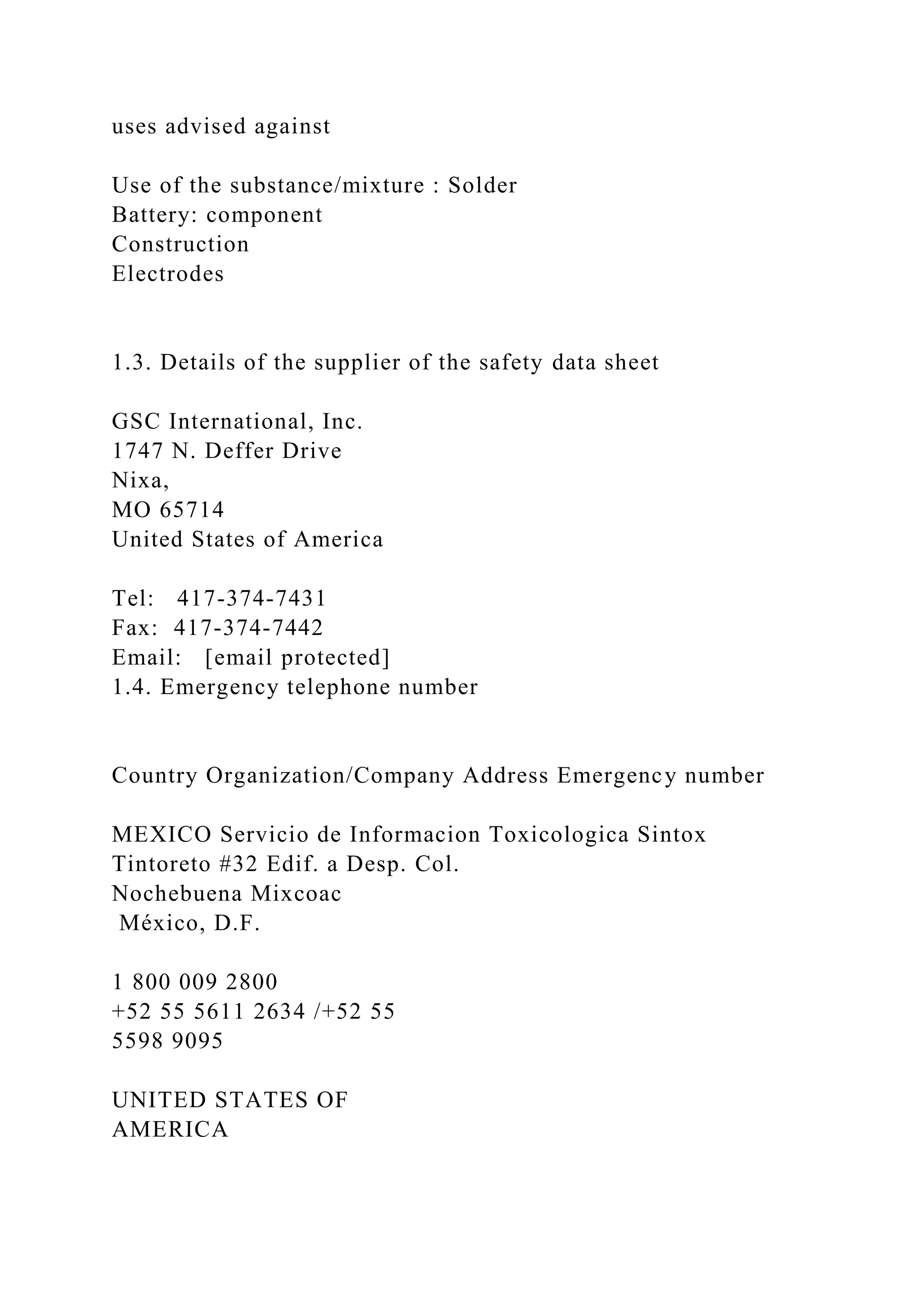 uses advised against

Use of the substance/mixture : Solder
Battery: component
Construction
Electrodes

1.3. Details of the supplier of the safety data sheet

GSC International, Inc.
1747 N. Deffer Drive
Nixa,
MO 65714
United States of America

Tel: 417-374-7431
Fax: 417-374-7442
Email: [email protected]
1.4. Emergency telephone number

Country Organization/Company Address Emergency number

MEXICO Servicio de Informacion Toxicologica Sintox
Tintoreto #32 Edif. a Desp. Col.
Nochebuena Mixcoac
México, D.F.

1 800 009 2800
+52 55 5611 2634 /+52 55
5598 9095

UNITED STATES OF
AMERICA